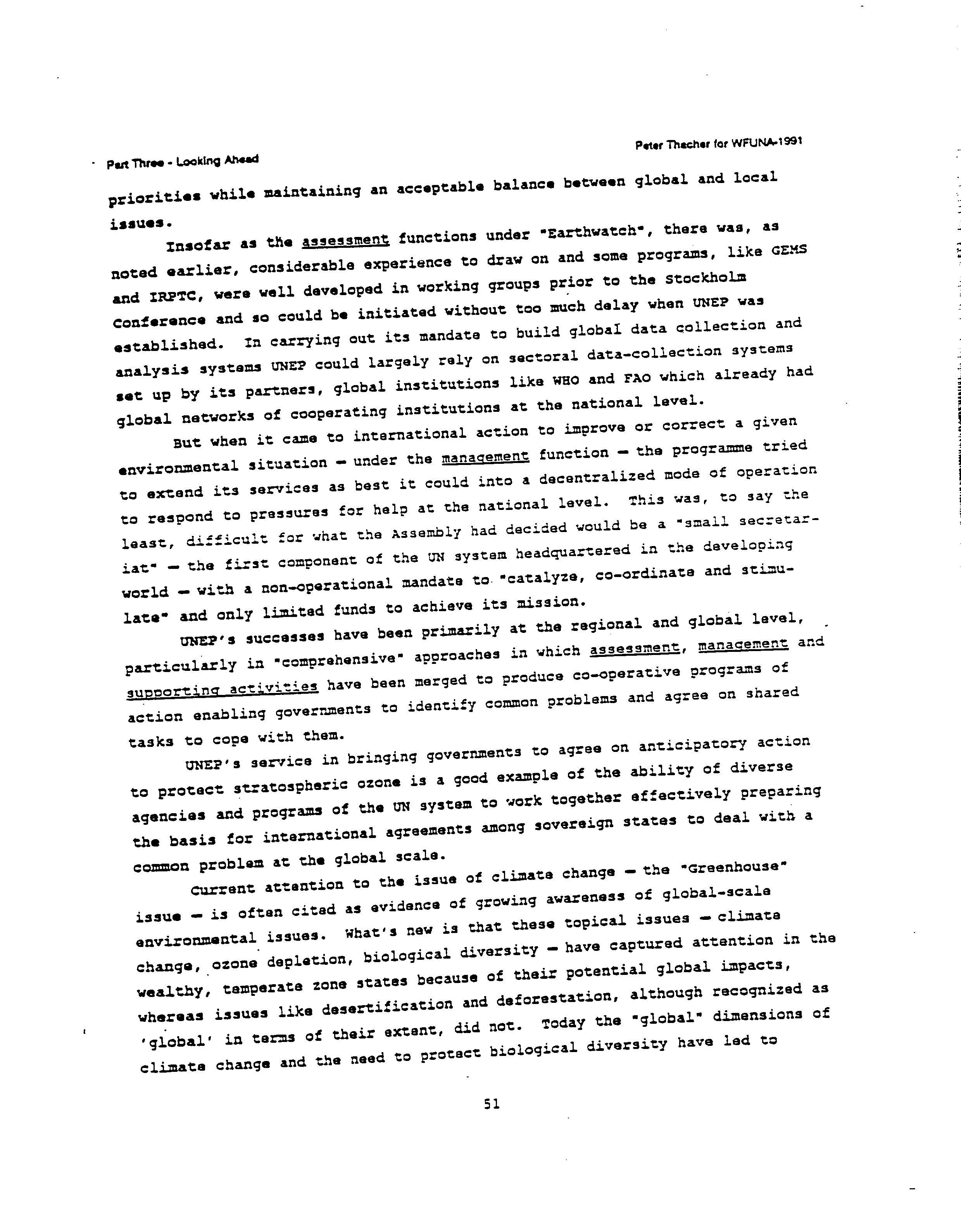 Part Three - Looking Ahead

Peter Thacher for WFUNA-1991

priorities while maintaining an acceptable balance between global and local issues.

Insofar as the assessment functions under "Earthwatch", there was, as noted earlier, considerable experience to draw on and some programs, like GEMS and IRPTC, were well developed in working groups prior to the Stockholm Conference and so could be initiated without too much delay when UNEP was established. In carrying out its mandate to build global data collection and analysis systems UNEP could largely rely on sectoral data-collection systems set up by its partners, global institutions like WHO and FAO which already had global networks of cooperating institutions at the national level.

But when it came to international action to improve or correct a given environmental situation — under the management function — the programme tried to extend its services as best it could into a decentralized mode of operation to respond to pressures for help at the national level. This was, to say the least, difficult for what the Assembly had decided would be a "small secretariat" — the first component of the UN system headquartered in the developing world — with a non-operational mandate to "catalyze, co-ordinate and stimulate" and only limited funds to achieve its mission.

UNEP's successes have been primarily at the regional and global level, particularly in "comprehensive" approaches in which assessment, management and supporting activities have been merged to produce co-operative programs of action enabling governments to identify common problems and agree on shared tasks to cope with them.

UNEP's service in bringing governments to agree on anticipatory action to protect stratospheric ozone is a good example of the ability of diverse agencies and programs of the UN system to work together effectively preparing the basis for international agreements among sovereign states to deal with a common problem at the global scale.

Current attention to the issue of climate change — the "Greenhouse" issue — is often cited as evidence of growing awareness of global-scale environmental issues. What's new is that these topical issues — climate change, ozone depletion, biological diversity — have captured attention in the wealthy, temperate zone states because of their potential global impacts, whereas issues like desertification and deforestation, although recognized as 'global' in terms of their extent, did not. Today the "global" dimensions of climate change and the need to protect biological diversity have led to

51